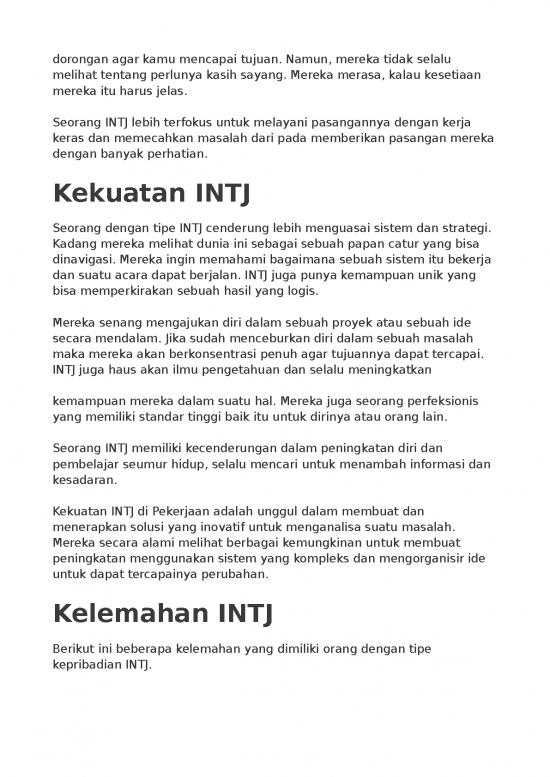 dorongan agar kamu mencapai tujuan. Namun, mereka tidak selalu melihat tentang perlunya kasih sayang. Mereka merasa, kalau kesetiaan mereka itu harus jelas.

Seorang INTJ lebih terfokus untuk melayani pasangannya dengan kerja keras dan memecahkan masalah dari pada memberikan pasangan mereka dengan banyak perhatian.

Kekuatan INTJ

Seorang dengan tipe INTJ cenderung lebih menguasai sistem dan strategi. Kadang mereka melihat dunia ini sebagai sebuah papan catur yang bisa dinavigasi. Mereka ingin memahami bagaimana sebuah sistem itu bekerja dan suatu acara dapat berjalan. INTJ juga punya kemampuan unik yang bisa memperkirakan sebuah hasil yang logis.

Mereka senang mengajukan diri dalam sebuah proyek atau sebuah ide secara mendalam. Jika sudah menceburkan diri dalam sebuah masalah maka mereka akan berkonsentrasi penuh agar tujuannya dapat tercapai. INTJ juga haus akan ilmu pengetahuan dan selalu meningkatkan

kemampuan mereka dalam suatu hal. Mereka juga seorang perfeksionis yang memiliki standar tinggi baik itu untuk dirinya atau orang lain.

Seorang INTJ memiliki kecenderungan dalam peningkatan diri dan pembelajar seumur hidup, selalu mencari untuk menambah informasi dan kesadaran.

Kekuatan INTJ di Pekerjaan adalah unggul dalam membuat dan menerapkan solusi yang inovatif untuk menganalisa suatu masalah. Mereka secara alami melihat berbagai kemungkinan untuk membuat peningkatan menggunakan sistem yang kompleks dan mengorganisir ide untuk dapat tercapainya perubahan.

Kelemahan INTJ

Berikut ini beberapa kelemahan yang dimiliki orang dengan tipe kepribadian INTJ.